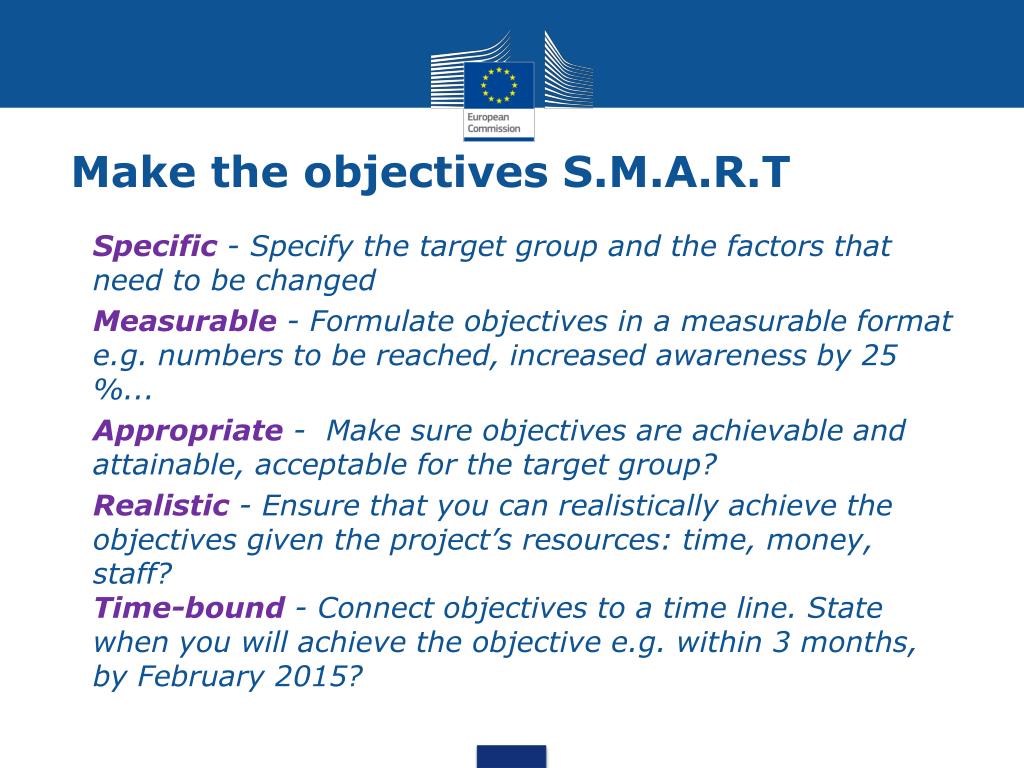 European Commission

Make the objectives S.M.A.R.T

Specific - Specify the target group and the factors that need to be changed

Measurable - Formulate objectives in a measurable format e.g. numbers to be reached, increased awareness by 25 %...

Appropriate - Make sure objectives are achievable and attainable, acceptable for the target group?

Realistic - Ensure that you can realistically achieve the objectives given the project's resources: time, money, staff?
Time-bound - Connect objectives to a time line. State when you will achieve the objective e.g. within 3 months, by February 2015?